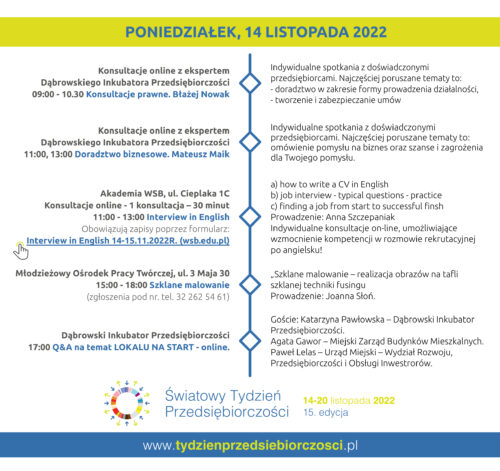 PONIEDZIAŁEK, 14 LISTOPADA 2022

Konsultacje online z ekspertem Dąbrowskiego Inkubatora Przedsiębiorczości
09:00 - 10.30 Konsultacje prawne. Błażej Nowak

Indywidualne spotkania z doświadczonymi przedsiębiorcami. Najczęściej poruszane tematy to:
- doradztwo w zakresie formy prowadzenia działalności,
- tworzenie i zabezpieczanie umów

Konsultacje online z ekspertem Dąbrowskiego Inkubatora Przedsiębiorczości
11:00, 13:00 Doradztwo biznesowe. Mateusz Maik

Indywidualne spotkania z doświadczonymi przedsiębiorcami. Najczęściej poruszane tematy to: omówienie pomysłu na biznes oraz szanse i zagrożenia dla Twojego pomysłu.

Akademia WSB, ul. Cieplaka 1C
Konsultacje online - 1 konsultacja – 30 minut
11:00 - 13:00 Interview in English
Obowiązują zapisy poprzez formularz:
Interview in English 14-15.11.2022R. (wsb.edu.pl)

a) how to write a CV in English
b) job interview - typical questions - practice
c) finding a job from start to successful finsh
Prowadzenie: Anna Szczepaniak
Indywidualne konsultacje on-line, umożliwiające wzmocnienie kompetencji w rozmowie rekrutacyjnej po angielsku!

Młodzieżowy Ośrodek Pracy Twórczej, ul. 3 Maja 30
15:00 - 18:00 Szklane malowanie
(zgłoszenia pod nr. tel. 32 262 54 61)

„Szklane malowanie – realizacja obrazów na tafli szklanej techniki fusingu
Prowadzenie: Joanna Słoń.

Dąbrowski Inkubator Przedsiębiorczości
17:00 Q&A na temat LOKALU NA START - online.

Goście: Katarzyna Pawłowska – Dąbrowski Inkubator Przedsiębiorczości.
Agata Gawor – Miejski Zarząd Budynków Mieszkalnych.
Paweł Lelas – Urząd Miejski – Wydział Rozwoju, Przedsiębiorczości i Obsługi Inwestrorów.

Światowy Tydzień Przedsiębiorczości
14-20 listopada 2022
15. edycja

www.tydzienprzedsiebiorczosci.pl